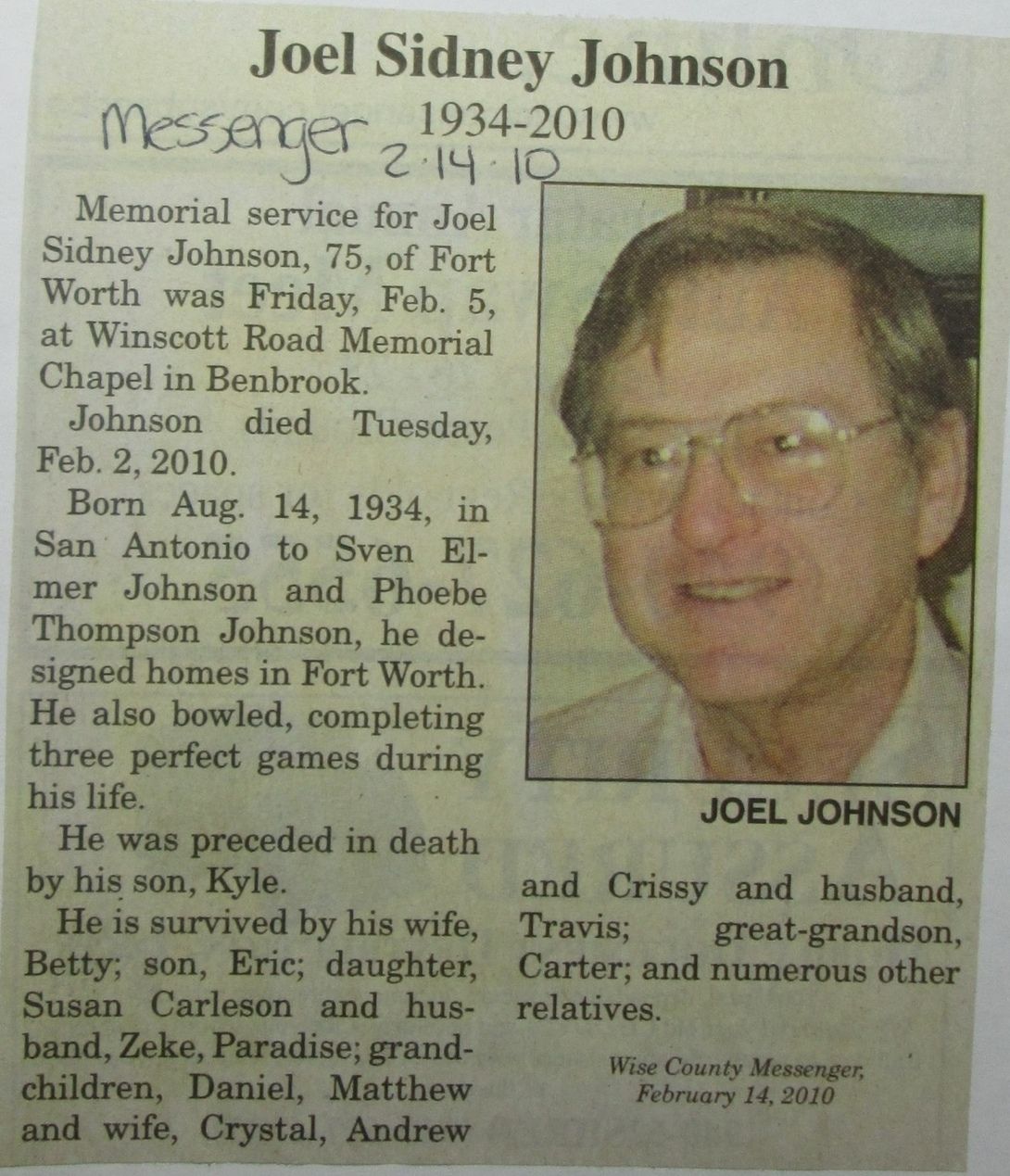 Joel Sidney Johnson

Messenger 1934-2010
2·14·10

Memorial service for Joel Sidney Johnson, 75, of Fort Worth was Friday, Feb. 5, at Winscott Road Memorial Chapel in Benbrook.

Johnson died Tuesday, Feb. 2, 2010.

Born Aug. 14, 1934, in San Antonio to Sven Elmer Johnson and Phoebe Thompson Johnson, he designed homes in Fort Worth. He also bowled, completing three perfect games during his life.

He was preceded in death by his son, Kyle.

He is survived by his wife, Betty; son, Eric; daughter, Susan Carleson and husband, Zeke, Paradise; grandchildren, Daniel, Matthew and wife, Crystal, Andrew and Crissy and husband, Travis; great-grandson, Carter; and numerous other relatives.

JOEL JOHNSON

Wise County Messenger, February 14, 2010